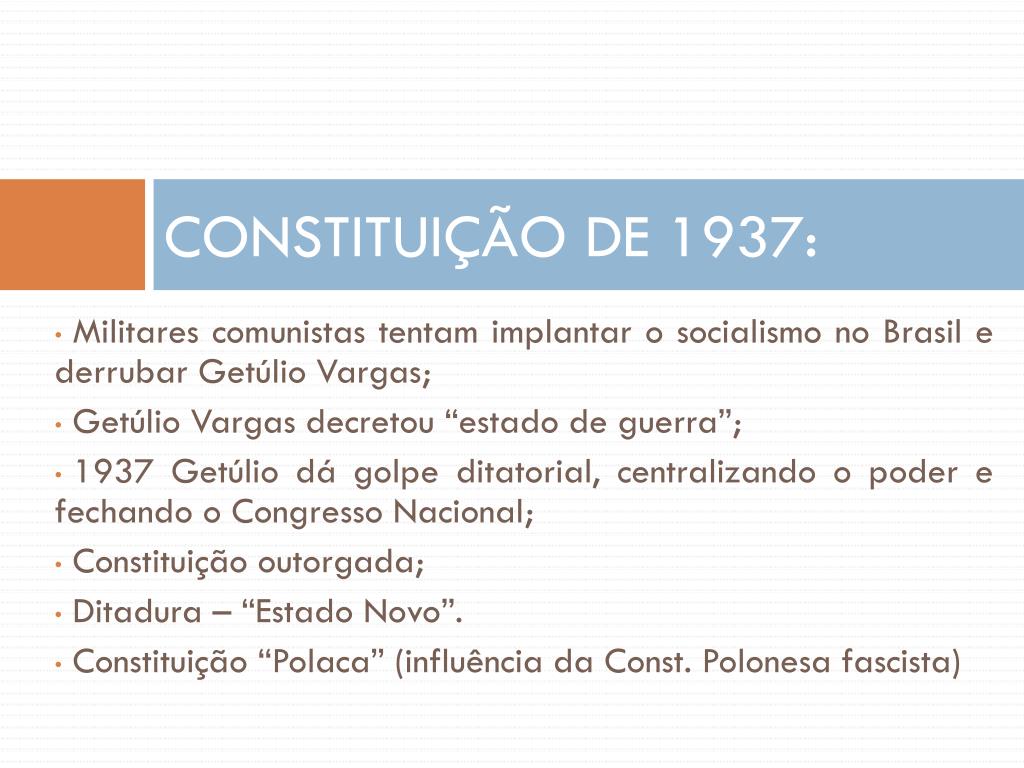 CONSTITUIÇÃO DE 1937:

• Militares comunistas tentam implantar o socialismo no Brasil e derrubar Getúlio Vargas;

• Getúlio Vargas decretou "estado de guerra";

• 1937 Getúlio dá golpe ditatorial, centralizando o poder e fechando o Congresso Nacional;

• Constituição outorgada;

• Ditadura – "Estado Novo".

• Constituição "Polaca" (influência da Const. Polonesa fascista)